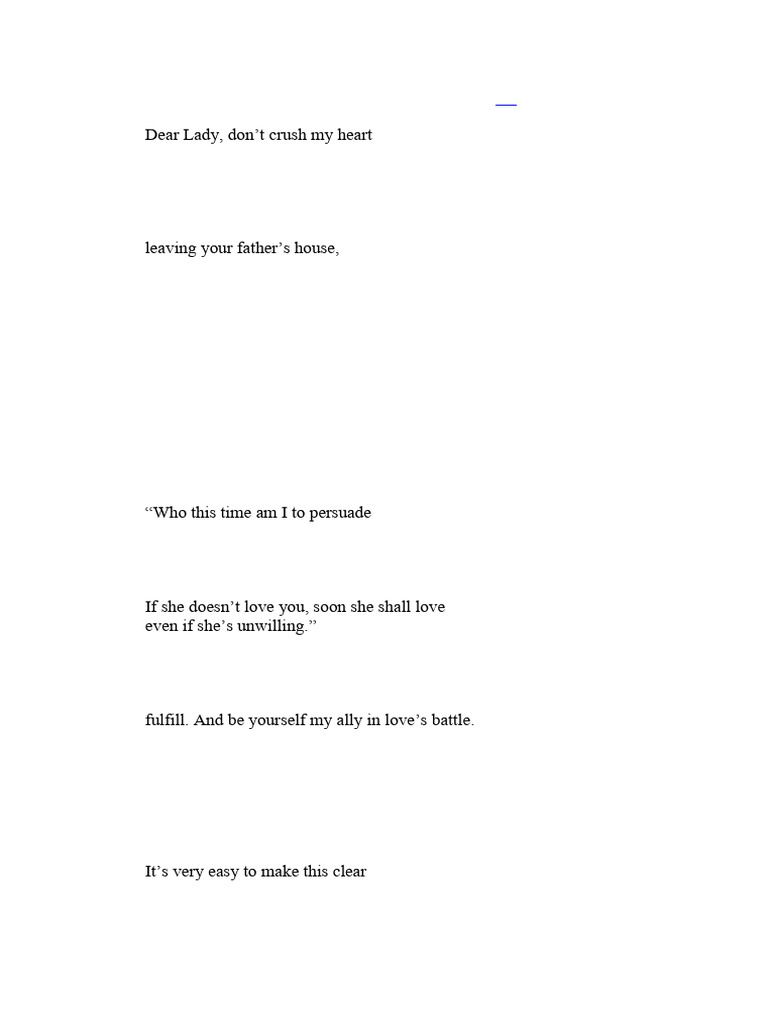 Dear Lady, don’t crush my heart

leaving your father’s house,

“Who this time am I to persuade

If she doesn’t love you, soon she shall love even if she’s unwilling.”

fulfill. And be yourself my ally in love’s battle.

It’s very easy to make this clear